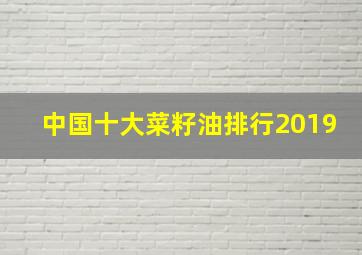 中国十大菜籽油排行2019